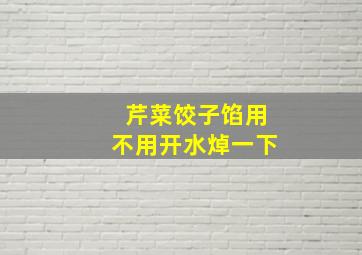 芹菜饺子馅用
不用开水焯一下